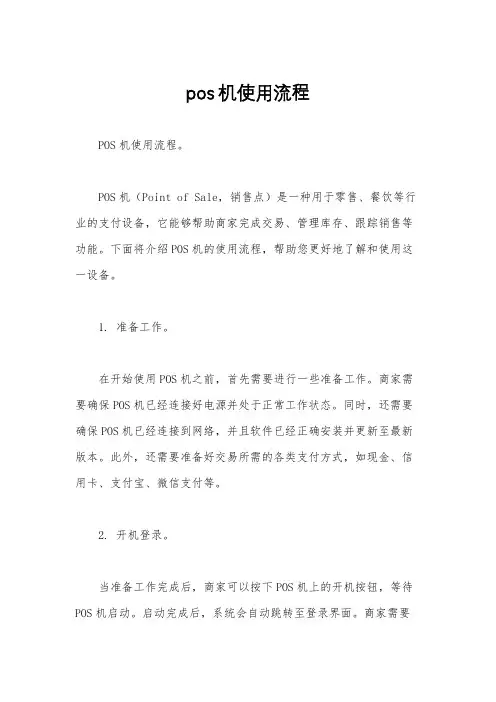 pos机使用流程

POS机使用流程。

POS机（Point of Sale，销售点）是一种用于零售、餐饮等行业的支付设备，它能够帮助商家完成交易、管理库存、跟踪销售等功能。下面将介绍POS机的使用流程，帮助您更好地了解和使用这一设备。

1. 准备工作。

在开始使用POS机之前，首先需要进行一些准备工作。商家需要确保POS机已经连接好电源并处于正常工作状态。同时，还需要确保POS机已经连接到网络，并且软件已经正确安装并更新至最新版本。此外，还需要准备好交易所需的各类支付方式，如现金、信用卡、支付宝、微信支付等。

2. 开机登录。

当准备工作完成后，商家可以按下POS机上的开机按钮，等待POS机启动。启动完成后，系统会自动跳转至登录界面。商家需要